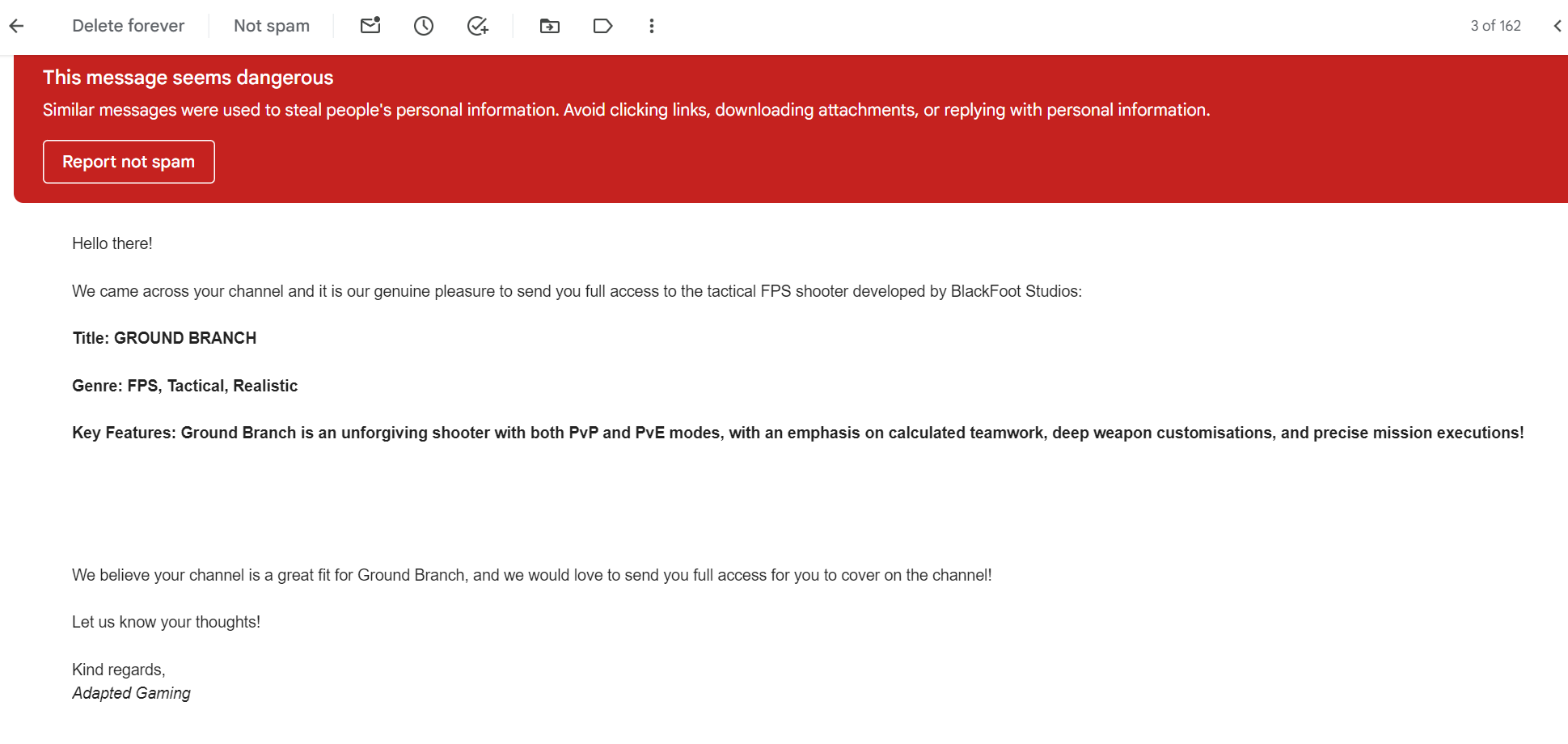 Delete forever    Not spam    3 of 162

This message seems dangerous
Similar messages were used to steal people's personal information. Avoid clicking links, downloading attachments, or replying with personal information.

Report not spam

Hello there!

We came across your channel and it is our genuine pleasure to send you full access to the tactical FPS shooter developed by BlackFoot Studios:

Title: GROUND BRANCH

Genre: FPS, Tactical, Realistic

Key Features: Ground Branch is an unforgiving shooter with both PvP and PvE modes, with an emphasis on calculated teamwork, deep weapon customisations, and precise mission executions!

We believe your channel is a great fit for Ground Branch, and we would love to send you full access for you to cover on the channel!

Let us know your thoughts!

Kind regards,
Adapted Gaming